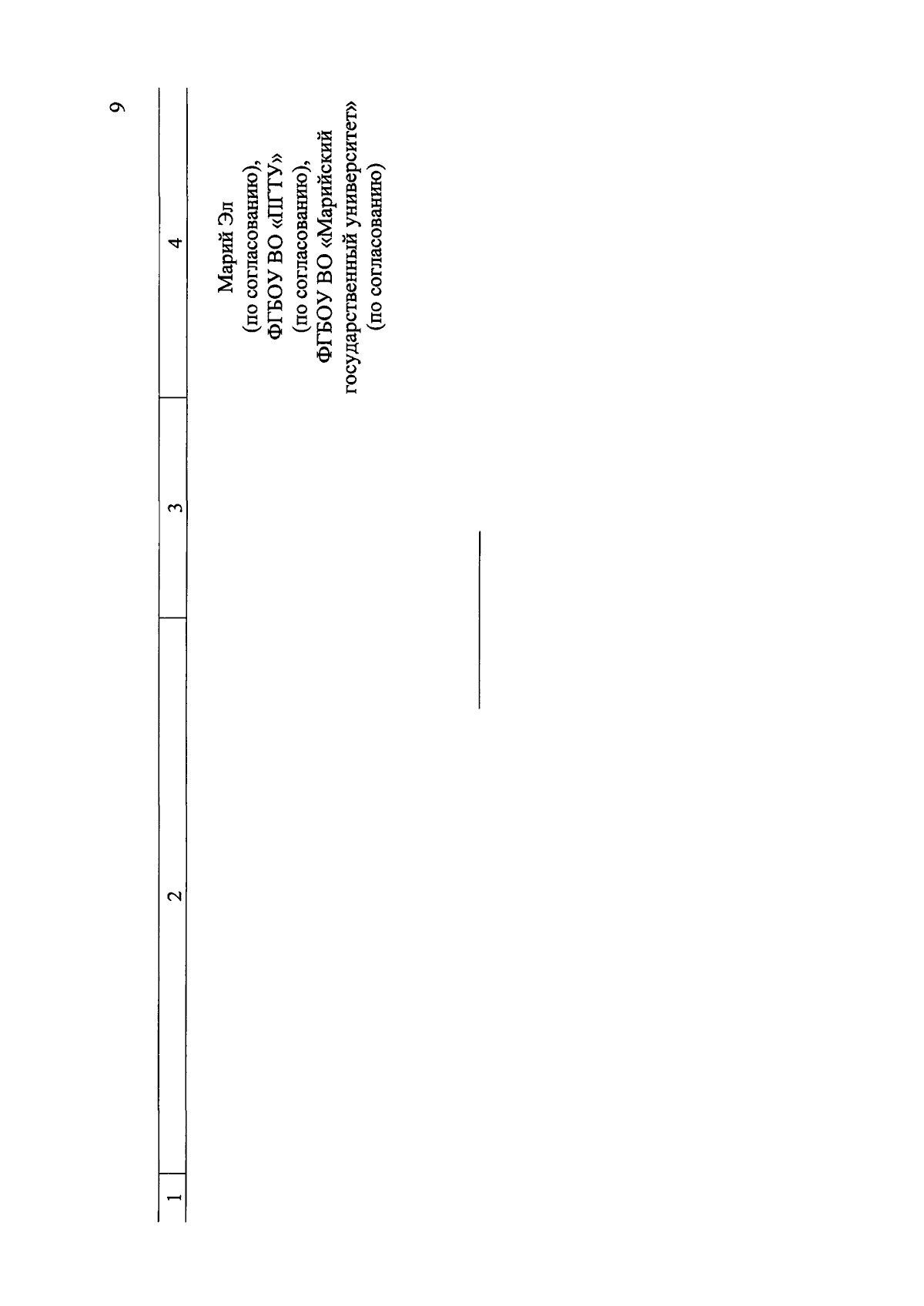 9

| 1 | 2 | 3 | 4 |
|---|---|---|---|
| | | | Марий Эл (по согласованию), ФГБОУ ВО «ПГТУ» (по согласованию), ФГБОУ ВО «Марийский государственный университет» (по согласованию) |